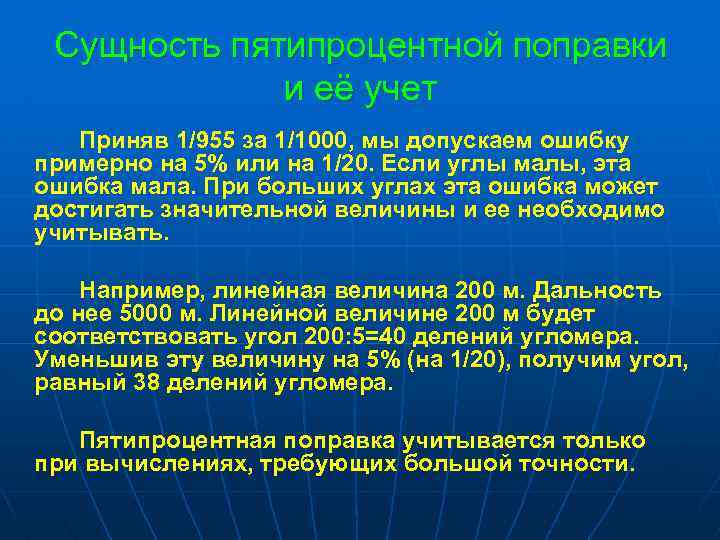 Сущность пятипроцентной поправки и её учет

Приняв 1/955 за 1/1000, мы допускаем ошибку примерно на 5% или на 1/20. Если углы малы, эта ошибка мала. При больших углах эта ошибка может достигать значительной величины и ее необходимо учитывать.

Например, линейная величина 200 м. Дальность до нее 5000 м. Линейной величине 200 м будет соответствовать угол 200:5=40 делений угломера. Уменьшив эту величину на 5% (на 1/20), получим угол, равный 38 делений угломера.

Пятипроцентная поправка учитывается только при вычислениях, требующих большой точности.